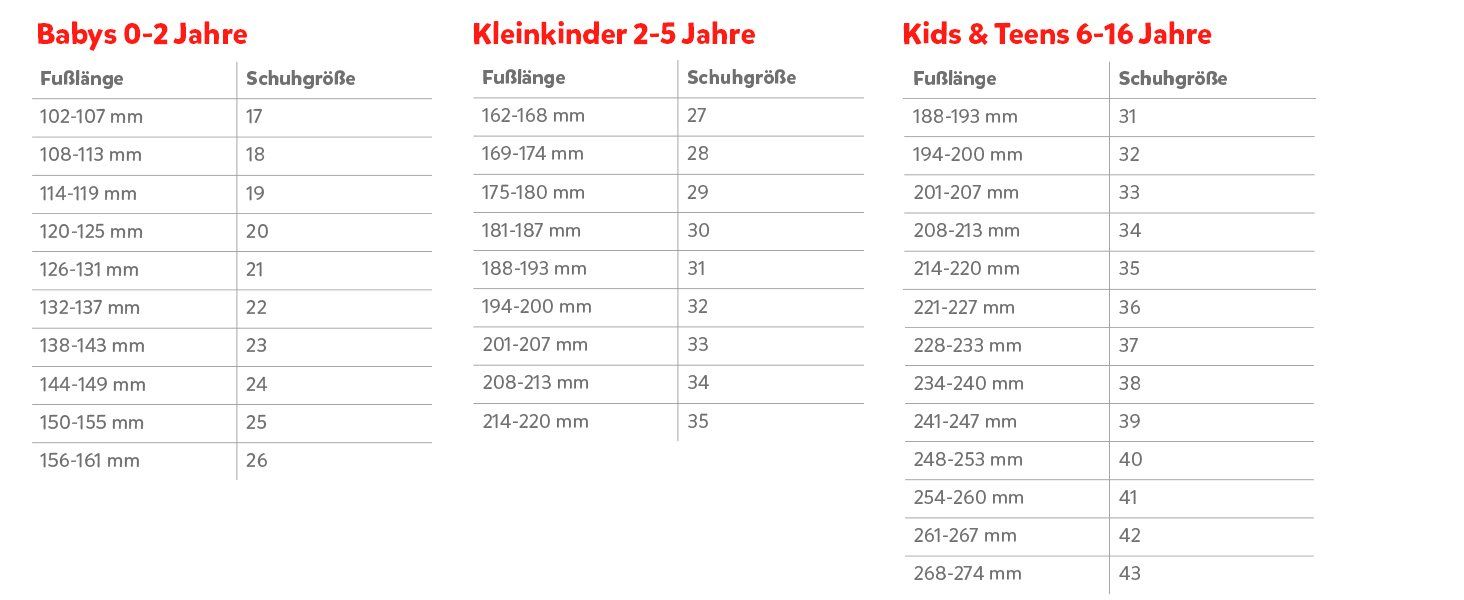 Babys 0-2 Jahre

| Fußlänge | Schuhgröße |
|---|---|
| 102-107 mm | 17 |
| 108-113 mm | 18 |
| 114-119 mm | 19 |
| 120-125 mm | 20 |
| 126-131 mm | 21 |
| 132-137 mm | 22 |
| 138-143 mm | 23 |
| 144-149 mm | 24 |
| 150-155 mm | 25 |
| 156-161 mm | 26 |

Kleinkinder 2-5 Jahre

| Fußlänge | Schuhgröße |
|---|---|
| 162-168 mm | 27 |
| 169-174 mm | 28 |
| 175-180 mm | 29 |
| 181-187 mm | 30 |
| 188-193 mm | 31 |
| 194-200 mm | 32 |
| 201-207 mm | 33 |
| 208-213 mm | 34 |
| 214-220 mm | 35 |

Kids & Teens 6-16 Jahre

| Fußlänge | Schuhgröße |
|---|---|
| 188-193 mm | 31 |
| 194-200 mm | 32 |
| 201-207 mm | 33 |
| 208-213 mm | 34 |
| 214-220 mm | 35 |
| 221-227 mm | 36 |
| 228-233 mm | 37 |
| 234-240 mm | 38 |
| 241-247 mm | 39 |
| 248-253 mm | 40 |
| 254-260 mm | 41 |
| 261-267 mm | 42 |
| 268-274 mm | 43 |